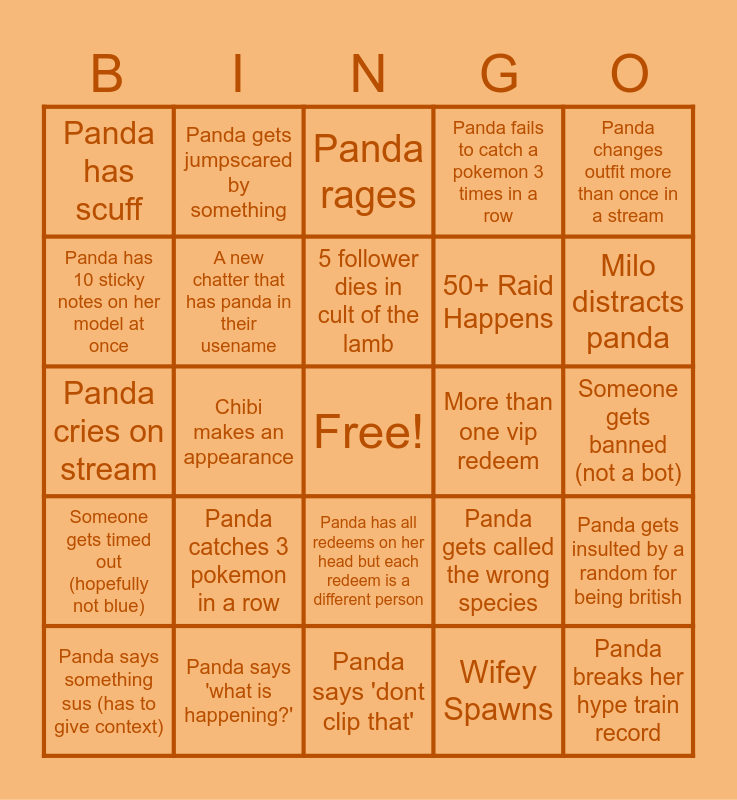 | B | I | N | G | O |
|---|---|---|---|---|
| Panda has scuff | Panda gets jumpscared by something | Panda rages | Panda fails to catch a pokemon 3 times in a row | Panda changes outfit more than once in a stream |
| Panda has 10 sticky notes on her model at once | A new chatter that has panda in their usename | 5 follower dies in cult of the lamb | 50+ Raid Happens | Milo distracts panda |
| Panda cries on stream | Chibi makes an appearance | Free! | More than one vip redeem | Someone gets banned (not a bot) |
| Someone gets timed out (hopefully not blue) | Panda catches 3 pokemon in a row | Panda has all redeems on her head but each redeem is a different person | Panda gets called the wrong species | Panda gets insulted by a random for being british |
| Panda says something sus (has to give context) | Panda says 'what is happening?' | Panda says 'dont clip that' | Wifey Spawns | Panda breaks her hype train record |